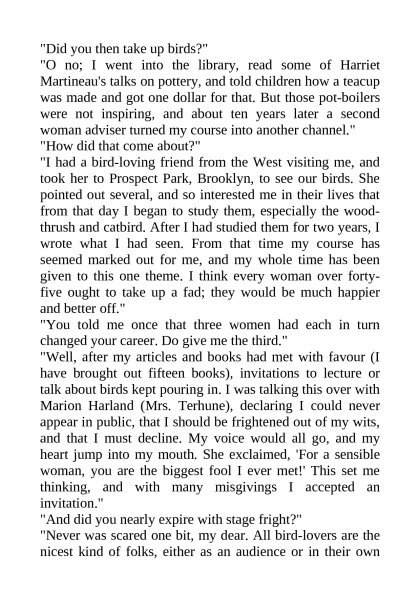 "Did you then take up birds?"
"O no; I went into the library, read some of Harriet Martineau's talks on pottery, and told children how a teacup was made and got one dollar for that. But those pot-boilers were not inspiring, and about ten years later a second woman adviser turned my course into another channel."
"How did that come about?"
"I had a bird-loving friend from the West visiting me, and took her to Prospect Park, Brooklyn, to see our birds. She pointed out several, and so interested me in their lives that from that day I began to study them, especially the wood-thrush and catbird. After I had studied them for two years, I wrote what I had seen. From that time my course has seemed marked out for me, and my whole time has been given to this one theme. I think every woman over forty-five ought to take up a fad; they would be much happier and better off."
"You told me once that three women had each in turn changed your career. Do give me the third."
"Well, after my articles and books had met with favour (I have brought out fifteen books), invitations to lecture or talk about birds kept pouring in. I was talking this over with Marion Harland (Mrs. Terhune), declaring I could never appear in public, that I should be frightened out of my wits, and that I must decline. My voice would all go, and my heart jump into my mouth. She exclaimed, 'For a sensible woman, you are the biggest fool I ever met!' This set me thinking, and with many misgivings I accepted an invitation."
"And did you nearly expire with stage fright?"
"Never was scared one bit, my dear. All bird-lovers are the nicest kind of folks, either as an audience or in their own